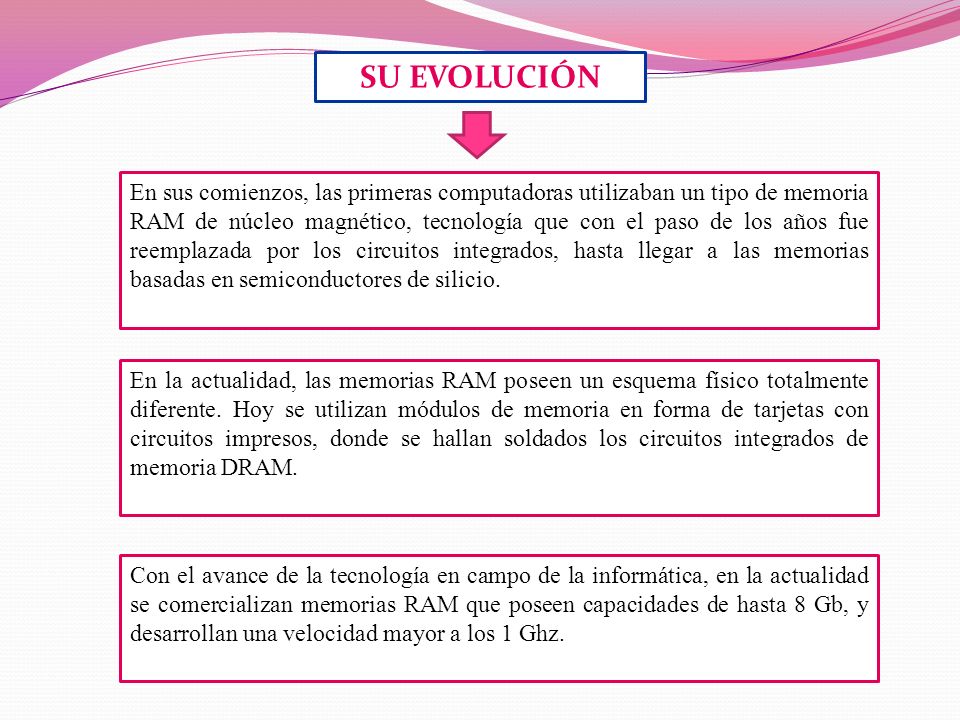 SU EVOLUCIÓN

En sus comienzos, las primeras computadoras utilizaban un tipo de memoria RAM de núcleo magnético, tecnología que con el paso de los años fue reemplazada por los circuitos integrados, hasta llegar a las memorias basadas en semiconductores de silicio.

En la actualidad, las memorias RAM poseen un esquema físico totalmente diferente. Hoy se utilizan módulos de memoria en forma de tarjetas con circuitos impresos, donde se hallan soldados los circuitos integrados de memoria DRAM.

Con el avance de la tecnología en campo de la informática, en la actualidad se comercializan memorias RAM que poseen capacidades de hasta 8 Gb, y desarrollan una velocidad mayor a los 1 Ghz.